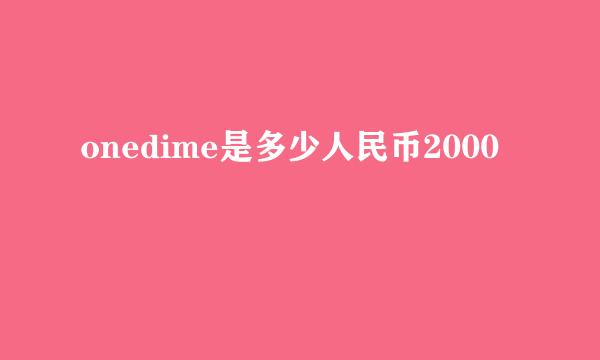 onedime是多少人民币2000